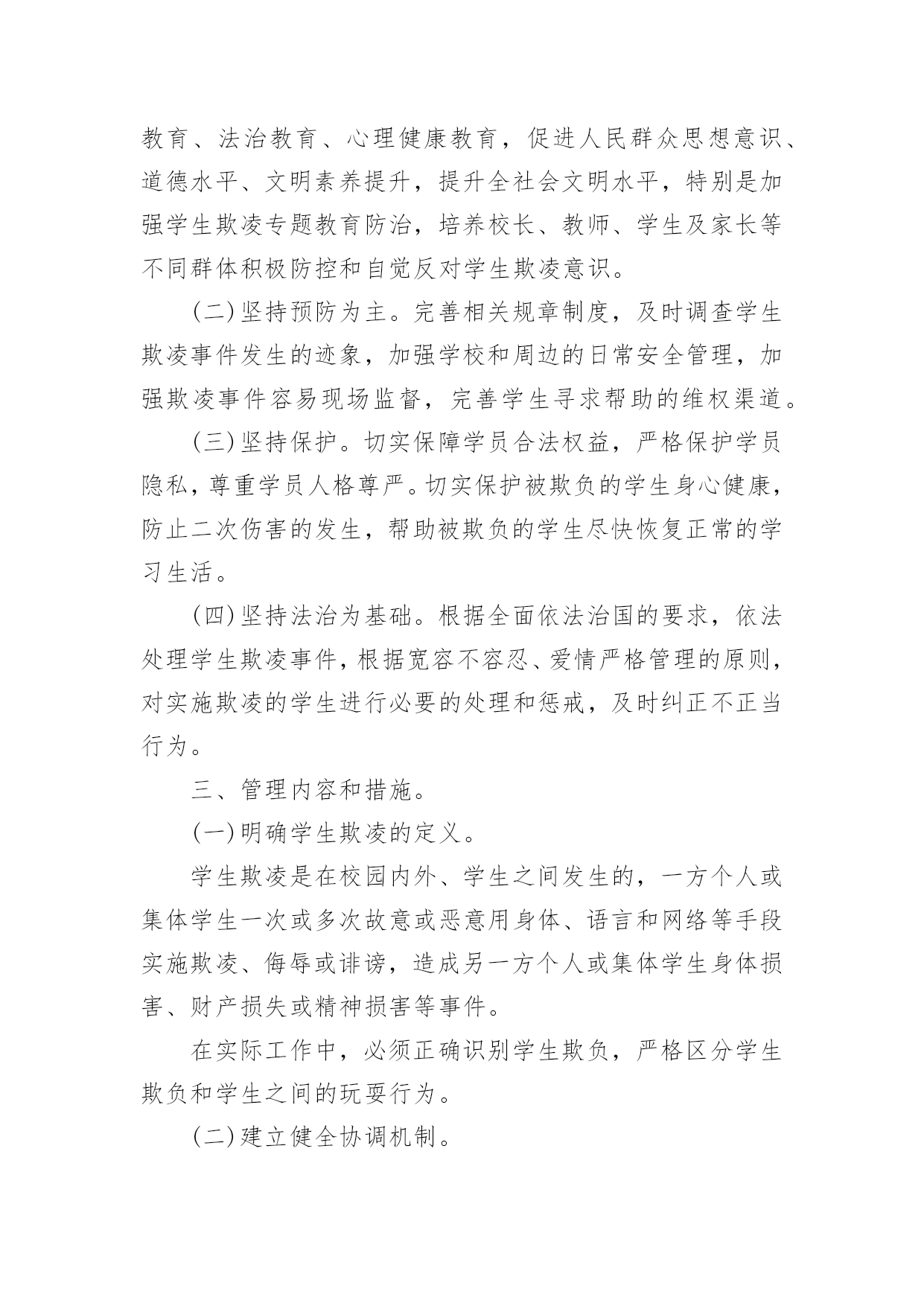 教育、法治教育、心理健康教育，促进人民群众思想意识、道德水平、文明素养提升，提升全社会文明水平，特别是加强学生欺凌专题教育防治，培养校长、教师、学生及家长等不同群体积极防控和自觉反对学生欺凌意识。

（二）坚持预防为主。完善相关规章制度，及时调查学生欺凌事件发生的迹象，加强学校和周边的日常安全管理，加强欺凌事件容易现场监督，完善学生寻求帮助的维权渠道。

（三）坚持保护。切实保障学员合法权益，严格保护学员隐私，尊重学员人格尊严。切实保护被欺负的学生身心健康，防止二次伤害的发生，帮助被欺负的学生尽快恢复正常的学习生活。

（四）坚持法治为基础。根据全面依法治国的要求，依法处理学生欺凌事件，根据宽容不容忍、爱情严格管理的原则，对实施欺凌的学生进行必要的处理和惩戒，及时纠正不正当行为。

三、管理内容和措施。

（一）明确学生欺凌的定义。

学生欺凌是在校园内外、学生之间发生的，一方个人或集体学生一次或多次故意或恶意用身体、语言和网络等手段实施欺凌、侮辱或诽谤，造成另一方个人或集体学生身体损害、财产损失或精神损害等事件。

在实际工作中，必须正确识别学生欺负，严格区分学生欺负和学生之间的玩耍行为。

（二）建立健全协调机制。